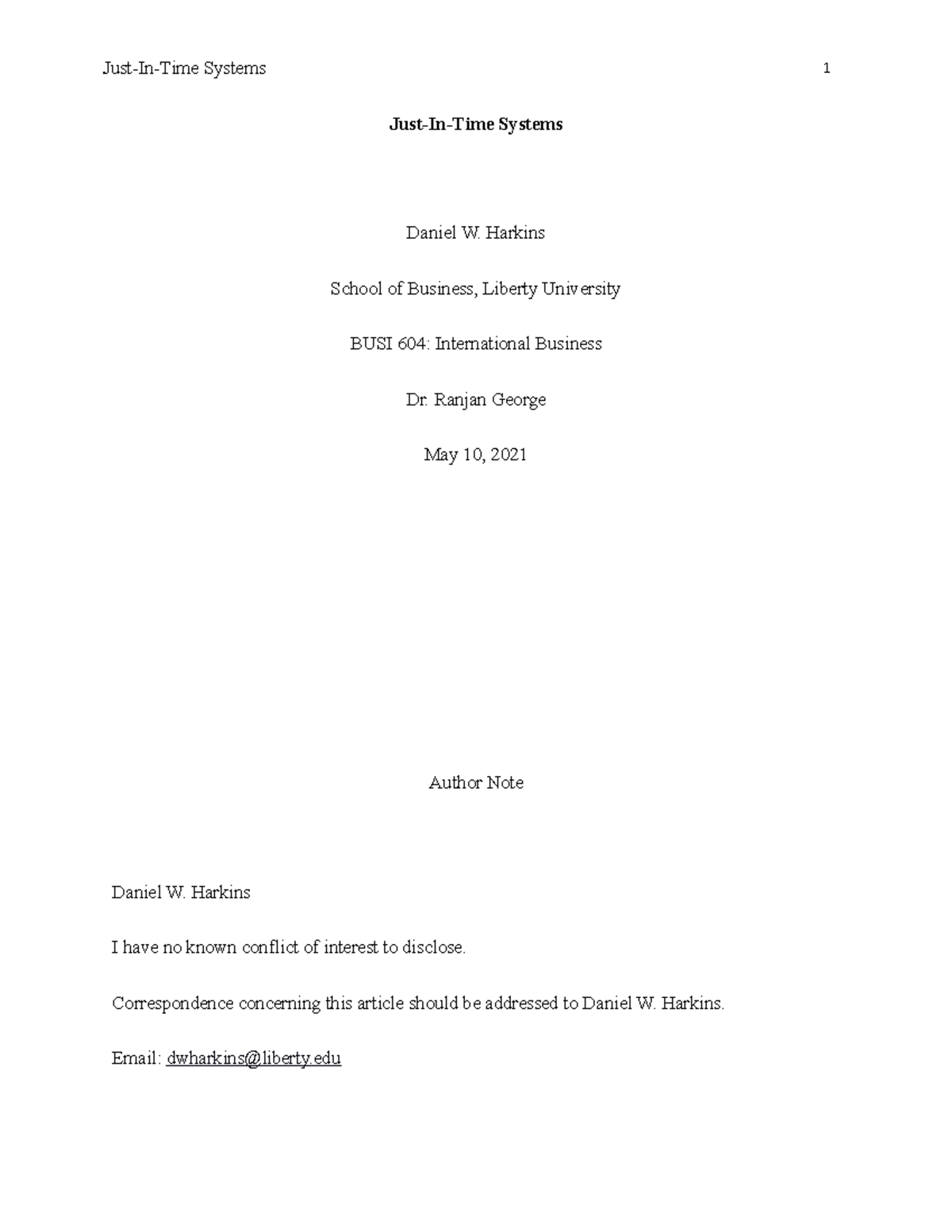 Just-In-Time Systems 1

Just-In-Time Systems

Daniel W. Harkins

School of Business, Liberty University

BUSI 604: International Business

Dr. Ranjan George

May 10, 2021

Author Note

Daniel W. Harkins

I have no known conflict of interest to disclose.

Correspondence concerning this article should be addressed to Daniel W. Harkins.

Email: dwharkins@liberty.edu